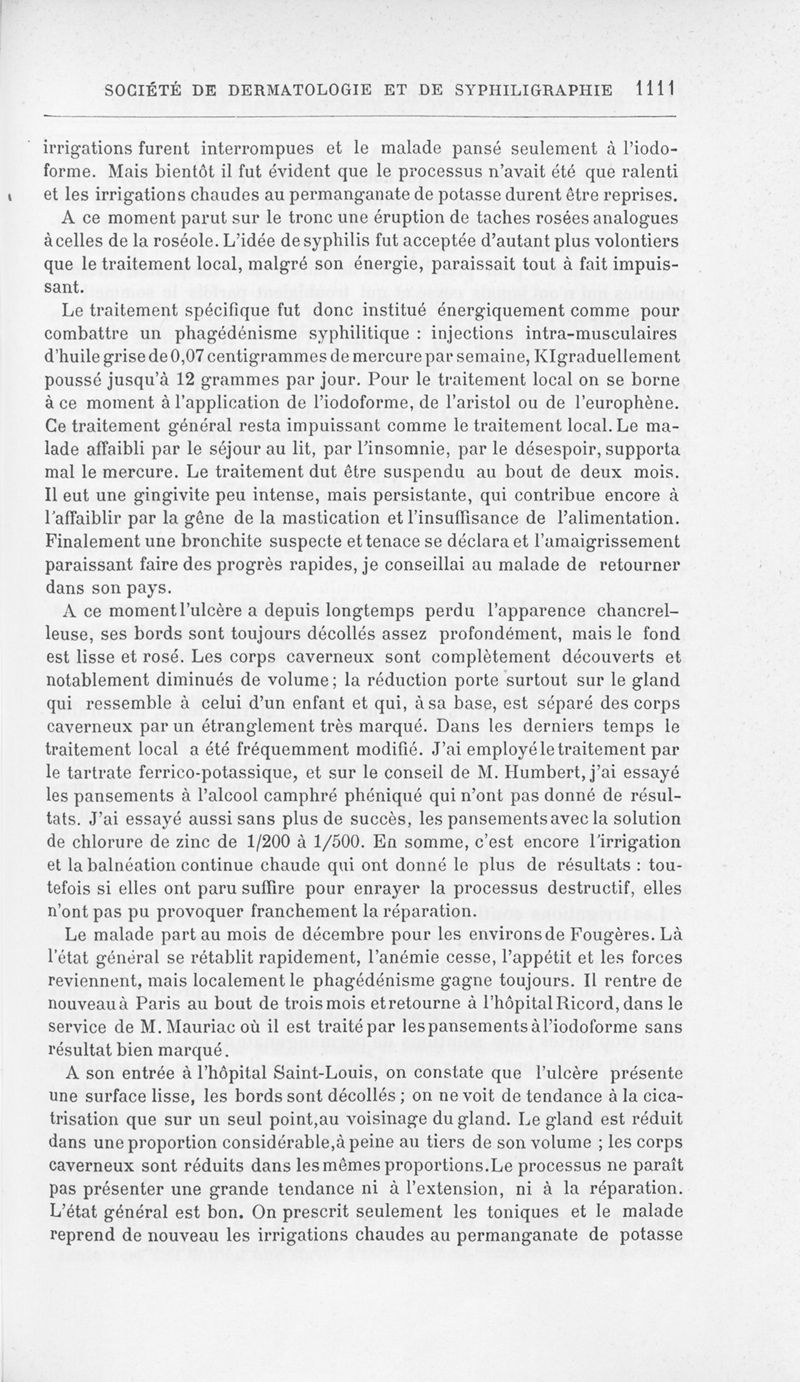 SOCIÉTÉ DE DERMATOLOGIE ET DE SYPHILIGRAPHIE 1111

irrigations furent interrompues et le malade pansé seulement à l'iodoforme. Mais bientôt il fut évident que le processus n'avait été que ralenti et les irrigations chaudes au permanganate de potasse durent être reprises.

A ce moment parut sur le tronc une éruption de taches rosées analogues à celles de la roséole. L'idée de syphilis fut acceptée d'autant plus volontiers que le traitement local, malgré son énergie, paraissait tout à fait impuissant.

Le traitement spécifique fut donc institué énergiquement comme pour combattre un phagédénisme syphilitique : injections intra-musculaires d'huile grise de 0,07 centigrammes de mercure par semaine, KI graduellement poussé jusqu'à 12 grammes par jour. Pour le traitement local on se borne à ce moment à l'application de l'iodoforme, de l'aristol ou de l'europhène. Ce traitement général resta impuissant comme le traitement local. Le malade affaibli par le séjour au lit, par l'insomnie, par le désespoir, supporta mal le mercure. Le traitement dut être suspendu au bout de deux mois. Il eut une gingivite peu intense, mais persistante, qui contribue encore à l'affaiblir par la gêne de la mastication et l'insuffisance de l'alimentation. Finalement une bronchite suspecte et tenace se déclara et l'amaigrissement paraissant faire des progrès rapides, je conseillai au malade de retourner dans son pays.

A ce moment l'ulcère a depuis longtemps perdu l'apparence chancrelleuse, ses bords sont toujours décollés assez profondément, mais le fond est lisse et rosé. Les corps caverneux sont complètement découverts et notablement diminués de volume; la réduction porte surtout sur le gland qui ressemble à celui d'un enfant et qui, à sa base, est séparé des corps caverneux par un étranglement très marqué. Dans les derniers temps le traitement local a été fréquemment modifié. J'ai employé le traitement par le tartrate ferrico-potassique, et sur le conseil de M. Humbert, j'ai essayé les pansements à l'alcool camphré phéniqué qui n'ont pas donné de résultats. J'ai essayé aussi sans plus de succès, les pansements avec la solution de chlorure de zinc de 1/200 à 1/500. En somme, c'est encore l'irrigation et la balnéation continue chaude qui ont donné le plus de résultats : toutefois si elles ont paru suffire pour enrayer la processus destructif, elles n'ont pas pu provoquer franchement la réparation.

Le malade part au mois de décembre pour les environs de Fougères. Là l'état général se rétablit rapidement, l'anémie cesse, l'appétit et les forces reviennent, mais localement le phagédénisme gagne toujours. Il rentre de nouveau à Paris au bout de trois mois et retourne à l'hôpital Ricord, dans le service de M. Mauriac où il est traité par les pansements à l'iodoforme sans résultat bien marqué.

A son entrée à l'hôpital Saint-Louis, on constate que l'ulcère présente une surface lisse, les bords sont décollés ; on ne voit de tendance à la cicatrisation que sur un seul point, au voisinage du gland. Le gland est réduit dans une proportion considérable, à peine au tiers de son volume ; les corps caverneux sont réduits dans les mêmes proportions. Le processus ne paraît pas présenter une grande tendance ni à l'extension, ni à la réparation. L'état général est bon. On prescrit seulement les toniques et le malade reprend de nouveau les irrigations chaudes au permanganate de potasse